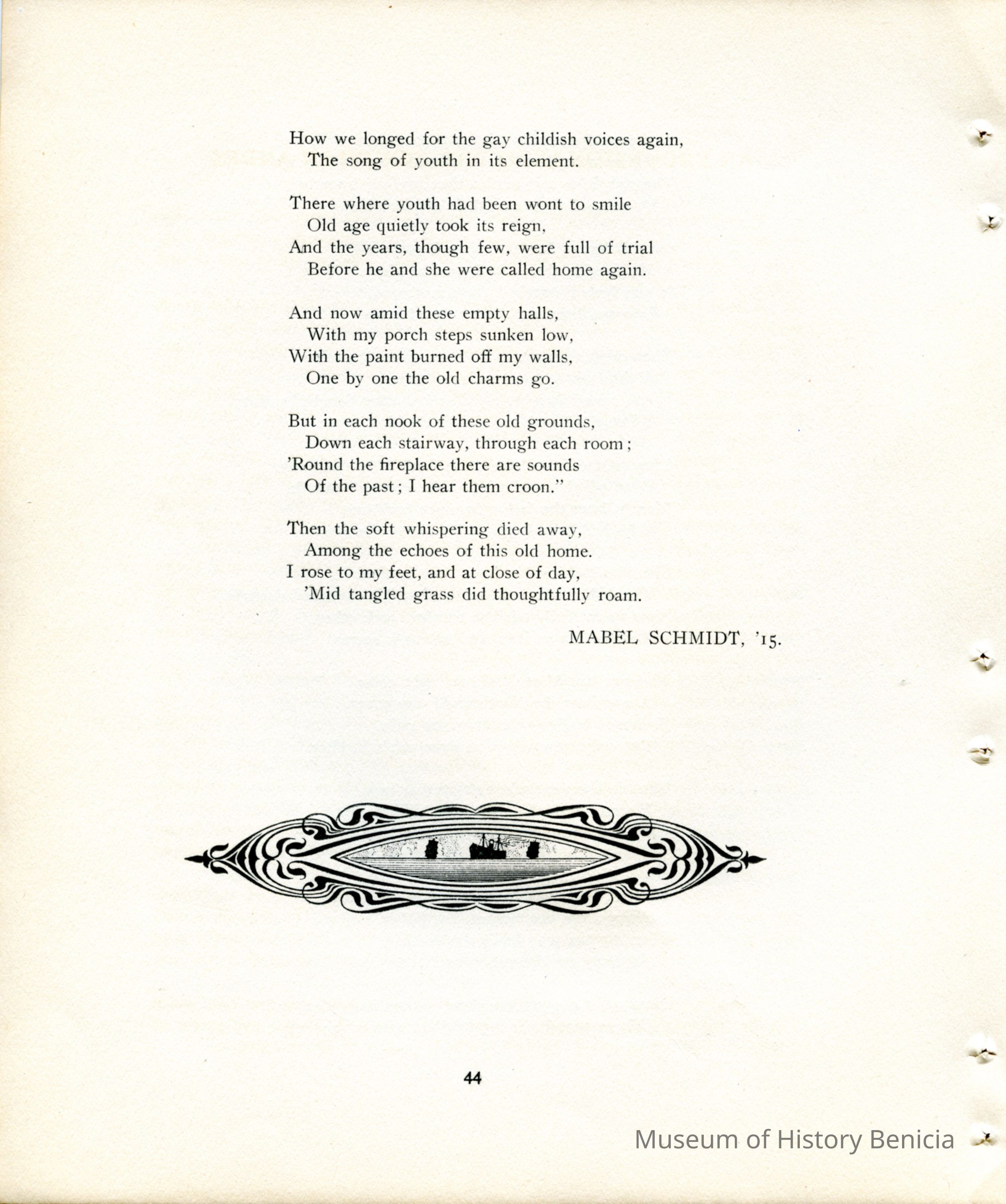 How we longed for the gay childish voices again,
The song of youth in its element.

There where youth had been wont to smile
Old age quietly took its reign,
And the years, though few, were full of trial
Before he and she were called home again.

And now amid these empty halls,
With my porch steps sunken low,
With the paint burned off my walls,
One by one the old charms go.

But in each nook of these old grounds,
Down each stairway, through each room;
'Round the fireplace there are sounds
Of the past; I hear them croon."

Then the soft whispering died away,
Among the echoes of this old home.
I rose to my feet, and at close of day,
'Mid tangled grass did thoughtfully roam.

MABEL SCHMIDT, '15.

44

Museum of History Benicia